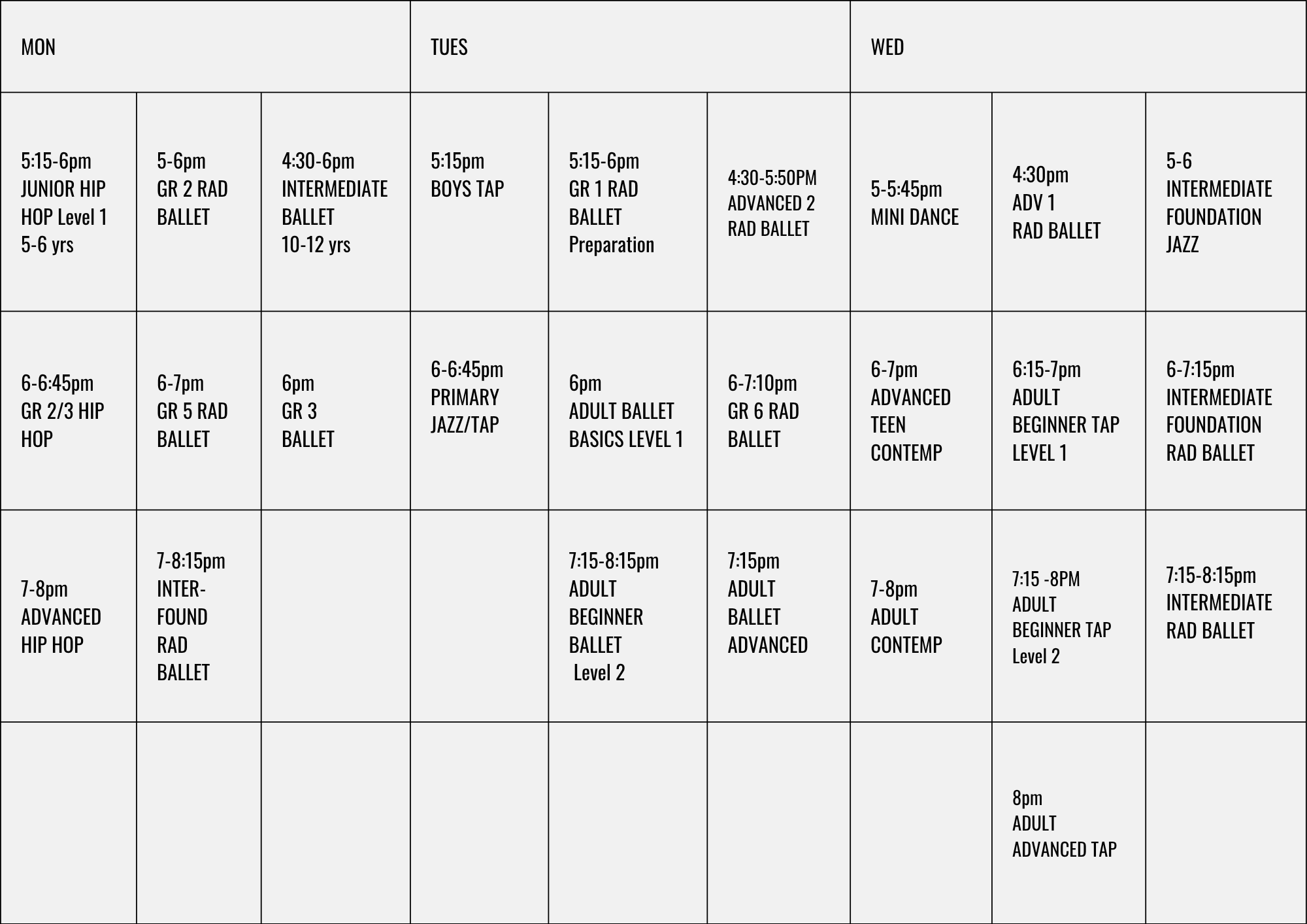 | MON | | | TUES | | | WED | | |
|---|---|---|---|---|---|---|---|---|
| 5:15-6pm JUNIOR HIP HOP Level 1 5-6 yrs | 5-6pm GR 2 RAD BALLET | 4:30-6pm INTERMEDIATE BALLET 10-12 yrs | 5:15pm BOYS TAP | 5:15-6pm GR 1 RAD BALLET Preparation | 4:30-5:50PM ADVANCED 2 RAD BALLET | 5-5:45pm MINI DANCE | 4:30pm ADV 1 RAD BALLET | 5-6 INTERMEDIATE FOUNDATION JAZZ |
| 6-6:45pm GR 2/3 HIP HOP | 6-7pm GR 5 RAD BALLET | 6pm GR 3 BALLET | 6-6:45pm PRIMARY JAZZ/TAP | 6pm ADULT BALLET BASICS LEVEL 1 | 6-7:10pm GR 6 RAD BALLET | 6-7pm ADVANCED TEEN CONTEMP | 6:15-7pm ADULT BEGINNER TAP LEVEL 1 | 6-7:15pm INTERMEDIATE FOUNDATION RAD BALLET |
| 7-8pm ADVANCED HIP HOP | 7-8:15pm INTER-FOUND RAD BALLET | | | 7:15-8:15pm ADULT BEGINNER BALLET Level 2 | 7:15pm ADULT BALLET ADVANCED | 7-8pm ADULT CONTEMP | 7:15 -8PM ADULT BEGINNER TAP Level 2 | 7:15-8:15pm INTERMEDIATE RAD BALLET |
| | | | | | | | 8pm ADULT ADVANCED TAP | |